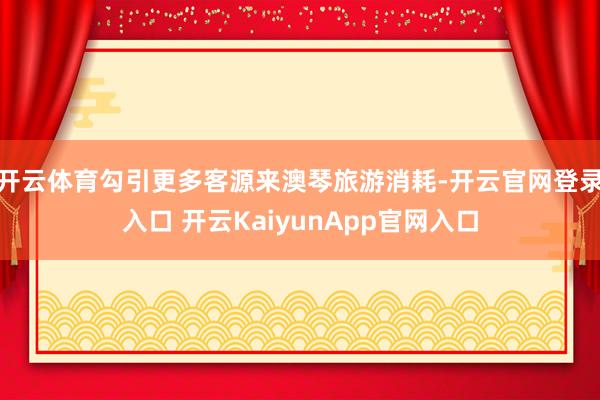 开云体育勾引更多客源来澳琴旅游消耗-开云官网登录入口 开云KaiyunApp官网入口